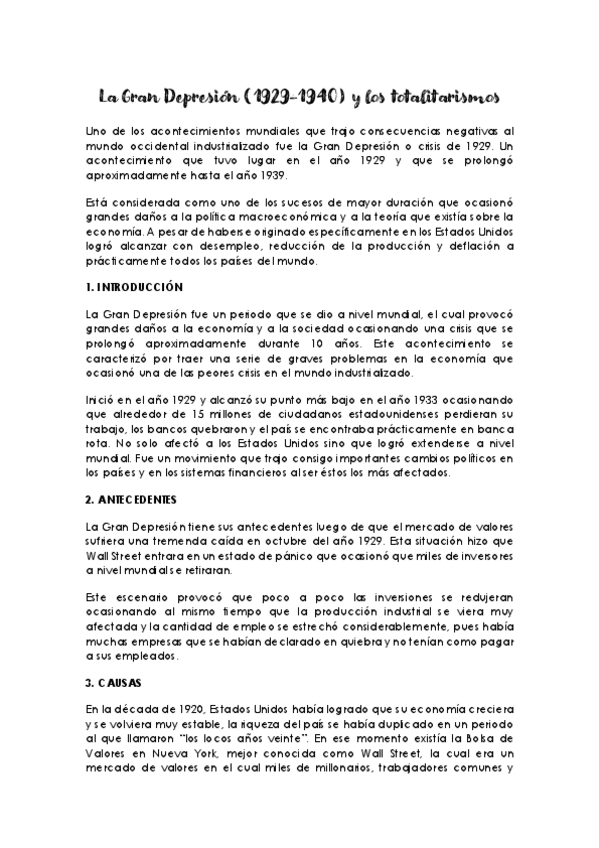 La Gran Depresión (1929-1940) y los totalitarismos

Uno de los acontecimientos mundiales que trajo consecuencias negativas al mundo occidental industrializado fue la Gran Depresión o crisis de 1929. Un acontecimiento que tuvo lugar en el año 1929 y que se prolongó aproximadamente hasta el año 1939.

Está considerada como uno de los sucesos de mayor duración que ocasionó grandes daños a la política macroeconómica y a la teoría que existía sobre la economía. A pesar de haberse originado específicamente en los Estados Unidos logró alcanzar con desempleo, reducción de la producción y deflación a prácticamente todos los países del mundo.

1. INTRODUCCIÓN

La Gran Depresión fue un periodo que se dio a nivel mundial, el cual provocó grandes daños a la economía y a la sociedad ocasionando una crisis que se prolongó aproximadamente durante 10 años. Este acontecimiento se caracterizó por traer una serie de graves problemas en la economía que ocasionó una de las peores crisis en el mundo industrializado.

Inició en el año 1929 y alcanzó su punto más bajo en el año 1933 ocasionando que alrededor de 15 millones de ciudadanos estadounidenses perdieran su trabajo, los bancos quebraron y el país se encontraba prácticamente en banca rota. No solo afectó a los Estados Unidos sino que logró extenderse a nivel mundial. Fue un movimiento que trajo consigo importantes cambios políticos en los países y en los sistemas financieros al ser éstos los más afectados.

2. ANTECEDENTES

La Gran Depresión tiene sus antecedentes luego de que el mercado de valores sufriera una tremenda caída en octubre del año 1929. Esta situación hizo que Wall Street entrara en un estado de pánico que ocasionó que miles de inversores a nivel mundial se retiraran.

Este escenario provocó que poco a poco las inversiones se redujeran ocasionando al mismo tiempo que la producción industrial se viera muy afectada y la cantidad de empleo se estrechó considerablemente, pues había muchas empresas que se habían declarado en quiebra y no tenían como pagar a sus empleados.

3. CAUSAS

En la década de 1920, Estados Unidos había logrado que su economía creciera y se volviera muy estable, la riqueza del país se había duplicado en un periodo al que llamaron "los locos años veinte". En ese momento existía la Bolsa de Valores en Nueva York, mejor conocida como Wall Street, la cual era un mercado de valores en el cual miles de millonarios, trabajadores comunes y